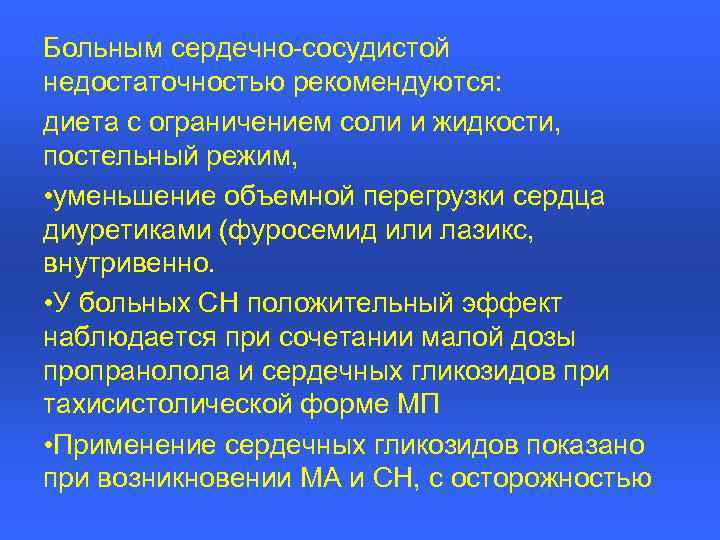 Больным сердечно-сосудистой недостаточностью рекомендуются:

диета с ограничением соли и жидкости, постельный режим,

•уменьшение объемной перегрузки сердца диуретиками (фуросемид или лазикс, внутривенно.

•У больных СН положительный эффект наблюдается при сочетании малой дозы пропранолола и сердечных гликозидов при тахисистолической форме МП

•Применение сердечных гликозидов показано при возникновении МА и СН, с осторожностью